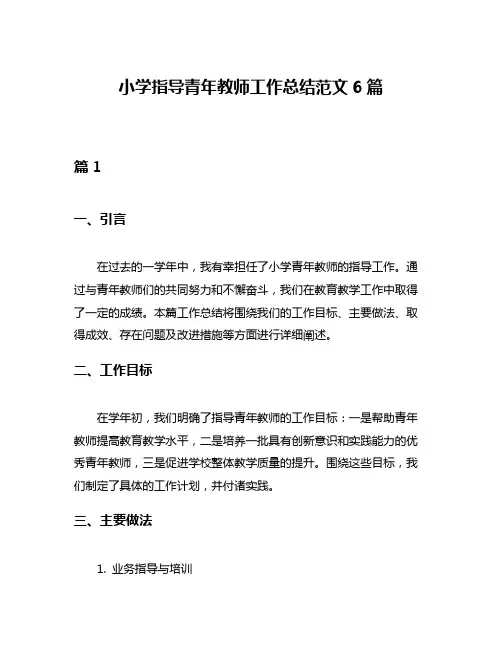 小学指导青年教师工作总结范文 6 篇

篇 1

一、引言

在过去的一学年中，我有幸担任了小学青年教师的指导工作。通过与青年教师们的共同努力和不懈奋斗，我们在教育教学工作中取得了一定的成绩。本篇工作总结将围绕我们的工作目标、主要做法、取得成效、存在问题及改进措施等方面进行详细阐述。

二、工作目标

在学年初，我们明确了指导青年教师的工作目标：一是帮助青年教师提高教育教学水平，二是培养一批具有创新意识和实践能力的优秀青年教师，三是促进学校整体教学质量的提升。围绕这些目标，我们制定了具体的工作计划，并付诸实践。

三、主要做法

1. 业务指导与培训